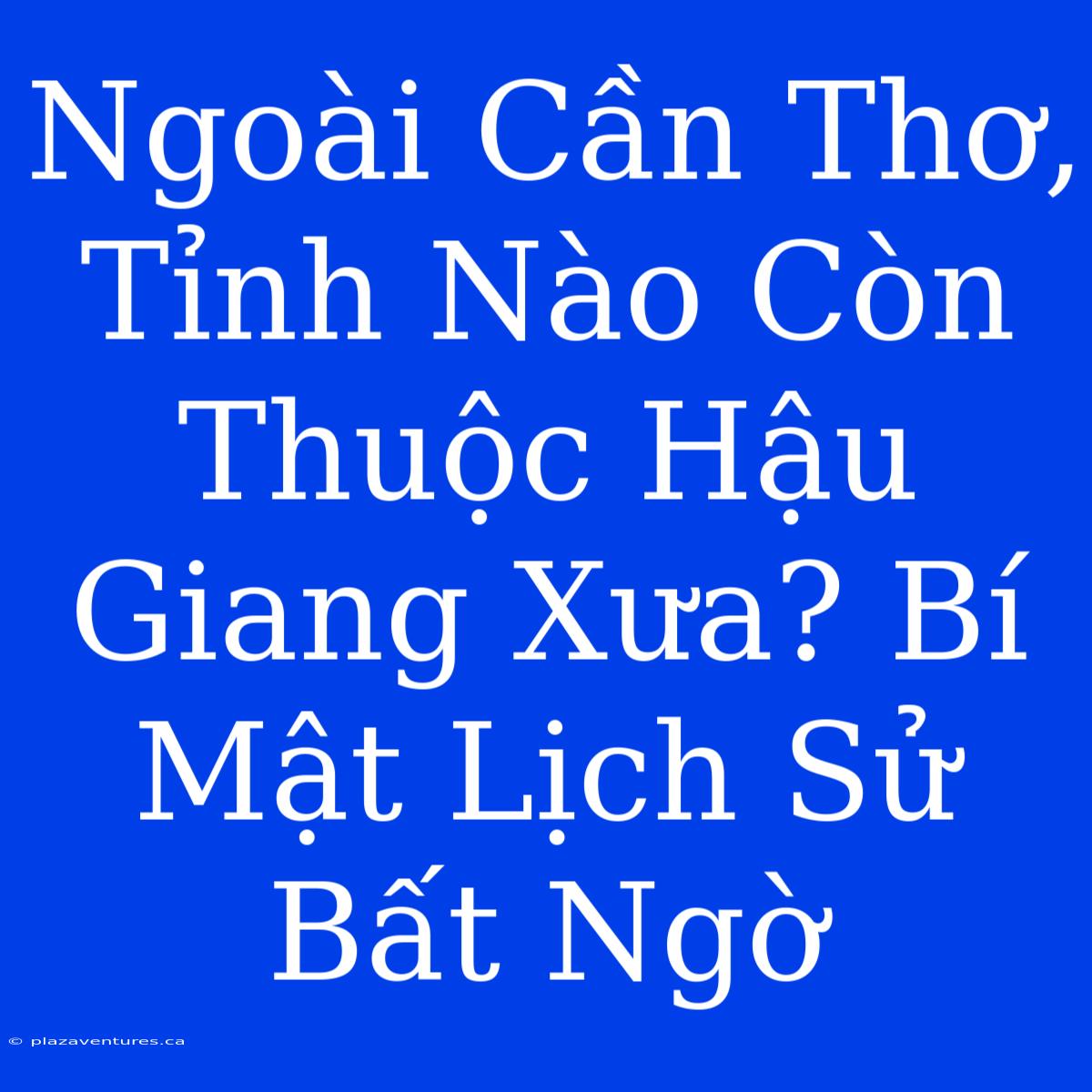 Ngoài Cần Thơ, Tỉnh Nào Còn Thuộc Hậu Giang Xưa? Bí Mật Lịch Sử Bất Ngờ

© plazaventures.ca